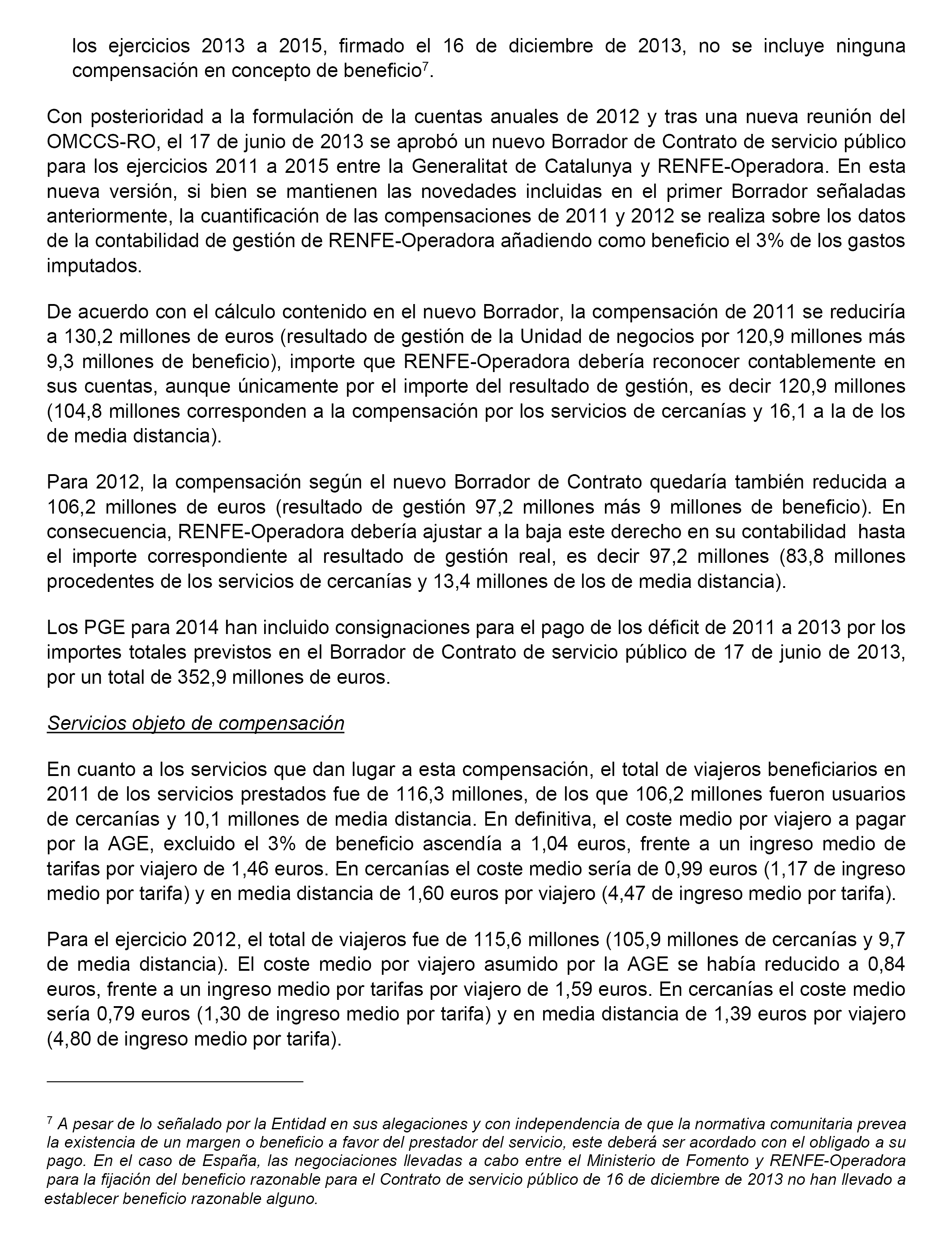 los ejercicios 2013 a 2015, firmado el 16 de diciembre de 2013, no se incluye ninguna compensación en concepto de beneficio$^7$.

Con posterioridad a la formulación de la cuentas anuales de 2012 y tras una nueva reunión del OMCCS-RO, el 17 de junio de 2013 se aprobó un nuevo Borrador de Contrato de servicio público para los ejercicios 2011 a 2015 entre la Generalitat de Catalunya y RENFE-Operadora. En esta nueva versión, si bien se mantienen las novedades incluidas en el primer Borrador señaladas anteriormente, la cuantificación de las compensaciones de 2011 y 2012 se realiza sobre los datos de la contabilidad de gestión de RENFE-Operadora añadiendo como beneficio el 3% de los gastos imputados.

De acuerdo con el cálculo contenido en el nuevo Borrador, la compensación de 2011 se reduciría a 130,2 millones de euros (resultado de gestión de la Unidad de negocios por 120,9 millones más 9,3 millones de beneficio), importe que RENFE-Operadora debería reconocer contablemente en sus cuentas, aunque únicamente por el importe del resultado de gestión, es decir 120,9 millones (104,8 millones corresponden a la compensación por los servicios de cercanías y 16,1 a la de los de media distancia).

Para 2012, la compensación según el nuevo Borrador de Contrato quedaría también reducida a 106,2 millones de euros (resultado de gestión 97,2 millones más 9 millones de beneficio). En consecuencia, RENFE-Operadora debería ajustar a la baja este derecho en su contabilidad hasta el importe correspondiente al resultado de gestión real, es decir 97,2 millones (83,8 millones procedentes de los servicios de cercanías y 13,4 millones de los de media distancia).

Los PGE para 2014 han incluido consignaciones para el pago de los déficit de 2011 a 2013 por los importes totales previstos en el Borrador de Contrato de servicio público de 17 de junio de 2013, por un total de 352,9 millones de euros.

Servicios objeto de compensación

En cuanto a los servicios que dan lugar a esta compensación, el total de viajeros beneficiarios en 2011 de los servicios prestados fue de 116,3 millones, de los que 106,2 millones fueron usuarios de cercanías y 10,1 millones de media distancia. En definitiva, el coste medio por viajero a pagar por la AGE, excluido el 3% de beneficio ascendía a 1,04 euros, frente a un ingreso medio de tarifas por viajero de 1,46 euros. En cercanías el coste medio sería de 0,99 euros (1,17 de ingreso medio por tarifa) y en media distancia de 1,60 euros por viajero (4,47 de ingreso medio por tarifa).

Para el ejercicio 2012, el total de viajeros fue de 115,6 millones (105,9 millones de cercanías y 9,7 de media distancia). El coste medio por viajero asumido por la AGE se había reducido a 0,84 euros, frente a un ingreso medio por tarifas por viajero de 1,59 euros. En cercanías el coste medio sería 0,79 euros (1,30 de ingreso medio por tarifa) y en media distancia de 1,39 euros por viajero (4,80 de ingreso medio por tarifa).

$^7$ A pesar de lo señalado por la Entidad en sus alegaciones y con independencia de que la normativa comunitaria prevea la existencia de un margen o beneficio a favor del prestador del servicio, este deberá ser acordado con el obligado a su pago. En el caso de España, las negociaciones llevadas a cabo entre el Ministerio de Fomento y RENFE-Operadora para la fijación del beneficio razonable para el Contrato de servicio público de 16 de diciembre de 2013 no han llevado a establecer beneficio razonable alguno.